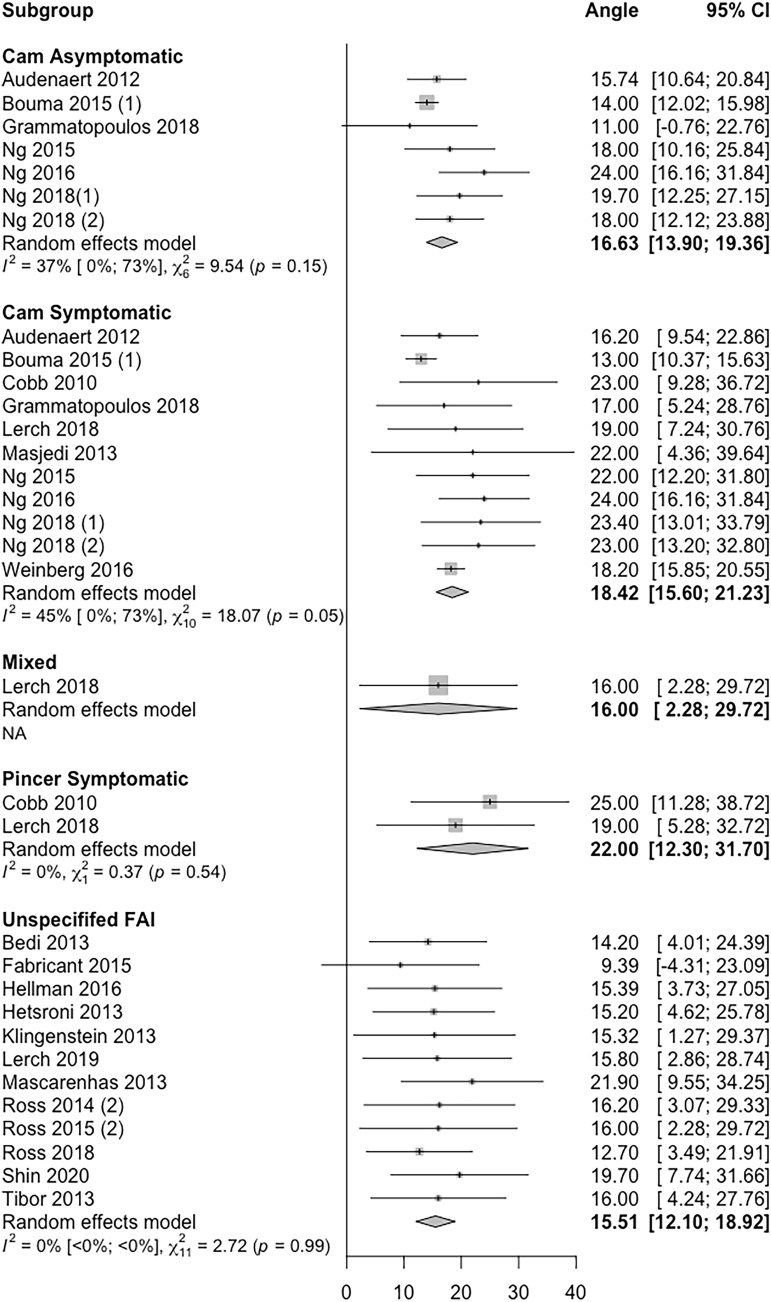 | Subgroup | Angle | 95% CI |
|---|---|---|
| **Cam Asymptomatic** | | |
| Audenaert 2012 | 15.74 | [10.64; 20.84] |
| Bouma 2015 (1) | 14.00 | [12.02; 15.98] |
| Grammatopoulos 2018 | 11.00 | [-0.76; 22.76] |
| Ng 2015 | 18.00 | [10.16; 25.84] |
| Ng 2016 | 24.00 | [16.16; 31.84] |
| Ng 2018(1) | 19.70 | [12.25; 27.15] |
| Ng 2018 (2) | 18.00 | [12.12; 23.88] |
| Random effects model | **16.63** | **[13.90; 19.36]** |
| $I^2$ = 37% [ 0%; 73%], $\chi^2_6$ = 9.54 ($p$ = 0.15) | | |
| **Cam Symptomatic** | | |
| Audenaert 2012 | 16.20 | [ 9.54; 22.86] |
| Bouma 2015 (1) | 13.00 | [10.37; 15.63] |
| Cobb 2010 | 23.00 | [ 9.28; 36.72] |
| Grammatopoulos 2018 | 17.00 | [ 5.24; 28.76] |
| Lerch 2018 | 19.00 | [ 7.24; 30.76] |
| Masjedi 2013 | 22.00 | [ 4.36; 39.64] |
| Ng 2015 | 22.00 | [12.20; 31.80] |
| Ng 2016 | 24.00 | [16.16; 31.84] |
| Ng 2018 (1) | 23.40 | [13.01; 33.79] |
| Ng 2018 (2) | 23.00 | [13.20; 32.80] |
| Weinberg 2016 | 18.20 | [15.85; 20.55] |
| Random effects model | **18.42** | **[15.60; 21.23]** |
| $I^2$ = 45% [ 0%; 73%], $\chi^2_{10}$ = 18.07 ($p$ = 0.05) | | |
| **Mixed** | | |
| Lerch 2018 | 16.00 | [ 2.28; 29.72] |
| Random effects model | **16.00** | **[ 2.28; 29.72]** |
| NA | | |
| **Pincer Symptomatic** | | |
| Cobb 2010 | 25.00 | [11.28; 38.72] |
| Lerch 2018 | 19.00 | [ 5.28; 32.72] |
| Random effects model | **22.00** | **[12.30; 31.70]** |
| $I^2$ = 0%, $\chi^2_1$ = 0.37 ($p$ = 0.54) | | |
| **Unspecifed FAI** | | |
| Bedi 2013 | 14.20 | [ 4.01; 24.39] |
| Fabricant 2015 | 9.39 | [-4.31; 23.09] |
| Hellman 2016 | 15.39 | [ 3.73; 27.05] |
| Hetsroni 2013 | 15.20 | [ 4.62; 25.78] |
| Klingenstein 2013 | 15.32 | [ 1.27; 29.37] |
| Lerch 2019 | 15.80 | [ 2.86; 28.74] |
| Mascarenhas 2013 | 21.90 | [ 9.55; 34.25] |
| Ross 2014 (2) | 16.20 | [ 3.07; 29.33] |
| Ross 2015 (2) | 16.00 | [ 2.28; 29.72] |
| Ross 2018 | 12.70 | [ 3.49; 21.91] |
| Shin 2020 | 19.70 | [ 7.74; 31.66] |
| Tibor 2013 | 16.00 | [ 4.24; 27.76] |
| Random effects model | **15.51** | **[12.10; 18.92]** |
| $I^2$ = 0% [<0%; <0%], $\chi^2_{11}$ = 2.72 ($p$ = 0.99) | | |

0 10 20 30 40